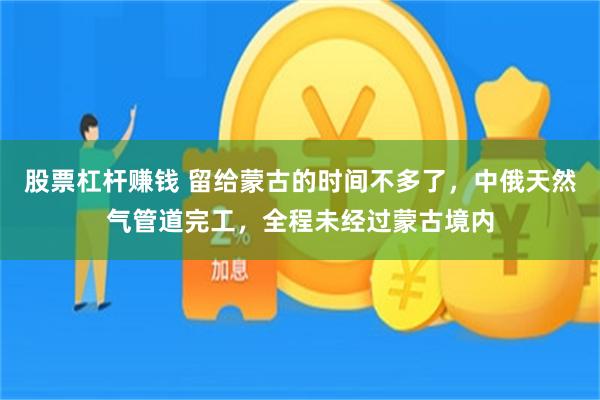 股票杠杆赚钱 留给蒙古的时间不多了，中俄天然气管道完工，全程未经过蒙古境内

2%

加息